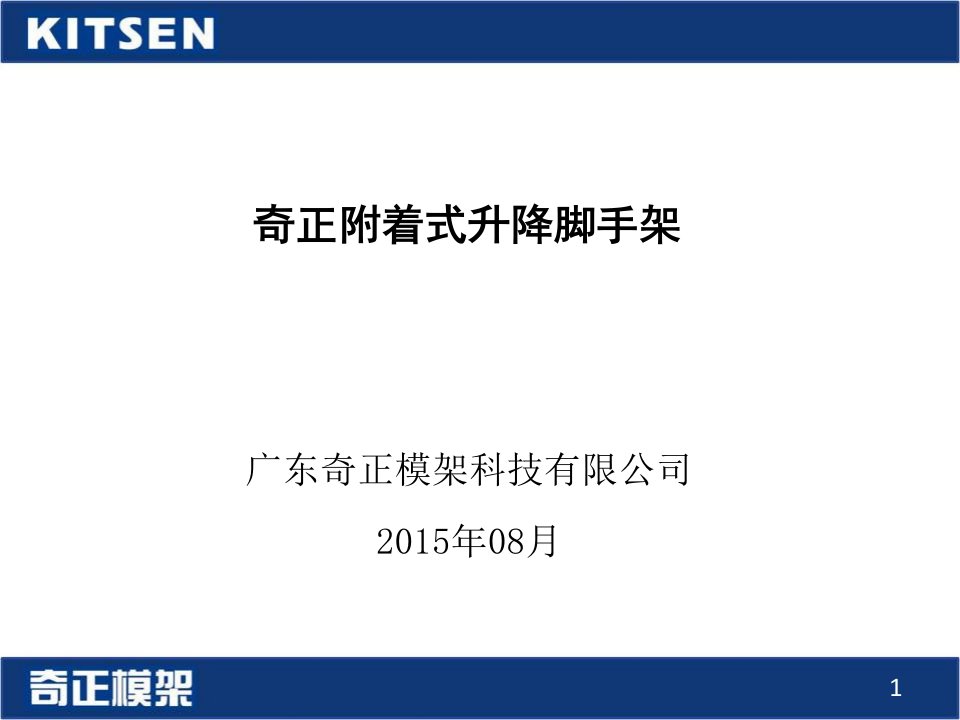 KITSEN

奇正附着式升降脚手架

广东奇正模架科技有限公司

2015年08月

奇正模架

1